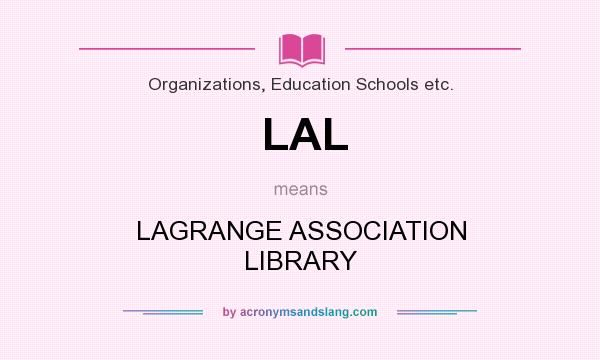 Organizations, Education Schools etc.

LAL

means

LAGRANGE ASSOCIATION LIBRARY

by acronymsandslang.com